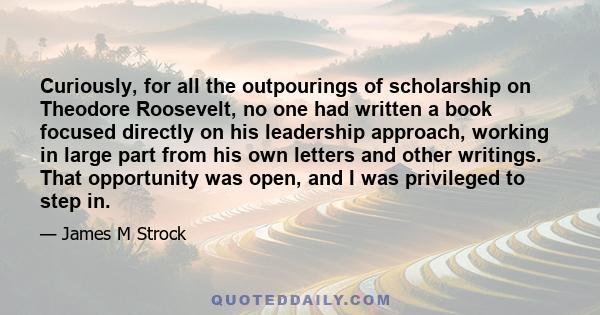 Curiously, for all the outpourings of scholarship on Theodore Roosevelt, no one had written a book focused directly on his leadership approach, working in large part from his own letters and other writings. That opportunity was open, and I was privileged to step in.

— James M Strock

QUOTEDDAILY.COM